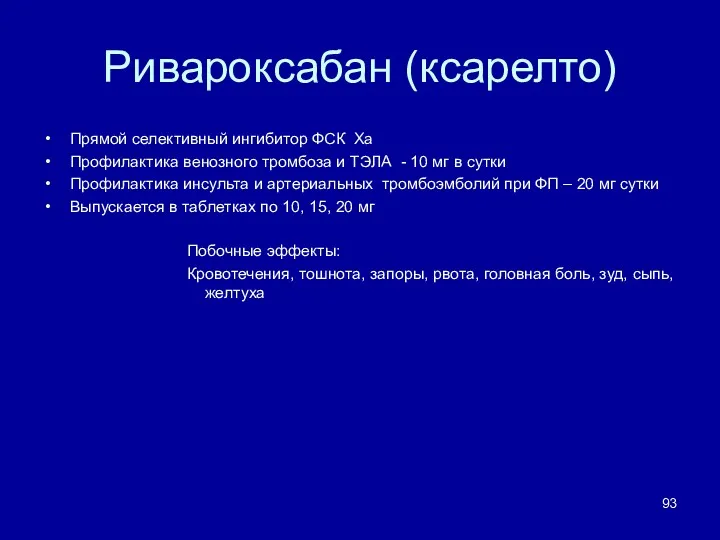 Ривароксабан (ксарелто)

• Прямой селективный ингибитор ФСК Ха
• Профилактика венозного тромбоза и ТЭЛА - 10 мг в сутки
• Профилактика инсульта и артериальных тромбоэмболий при ФП – 20 мг сутки
• Выпускается в таблетках по 10, 15, 20 мг

Побочные эффекты:

Кровотечения, тошнота, запоры, рвота, головная боль, зуд, сыпь, желтуха

93